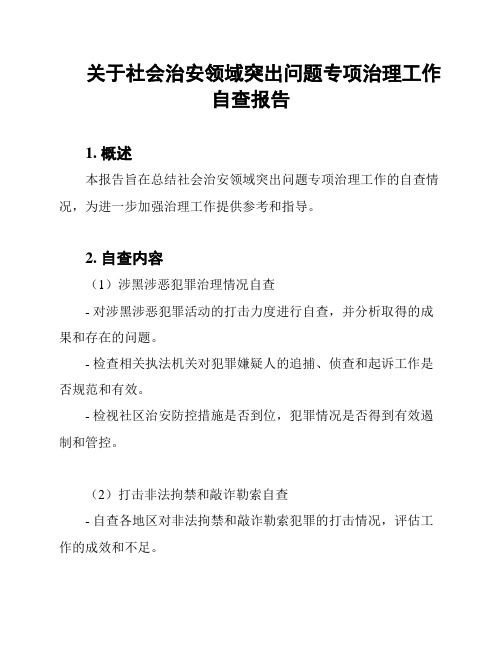 关于社会治安领域突出问题专项治理工作自查报告

1. 概述

本报告旨在总结社会治安领域突出问题专项治理工作的自查情况，为进一步加强治理工作提供参考和指导。

2. 自查内容

（1）涉黑涉恶犯罪治理情况自查

- 对涉黑涉恶犯罪活动的打击力度进行自查，并分析取得的成果和存在的问题。

- 检查相关执法机关对犯罪嫌疑人的追捕、侦查和起诉工作是否规范和有效。

- 检视社区治安防控措施是否到位，犯罪情况是否得到有效遏制和管控。

（2）打击非法拘禁和敲诈勒索自查

- 自查各地区对非法拘禁和敲诈勒索犯罪的打击情况，评估工作的成效和不足。